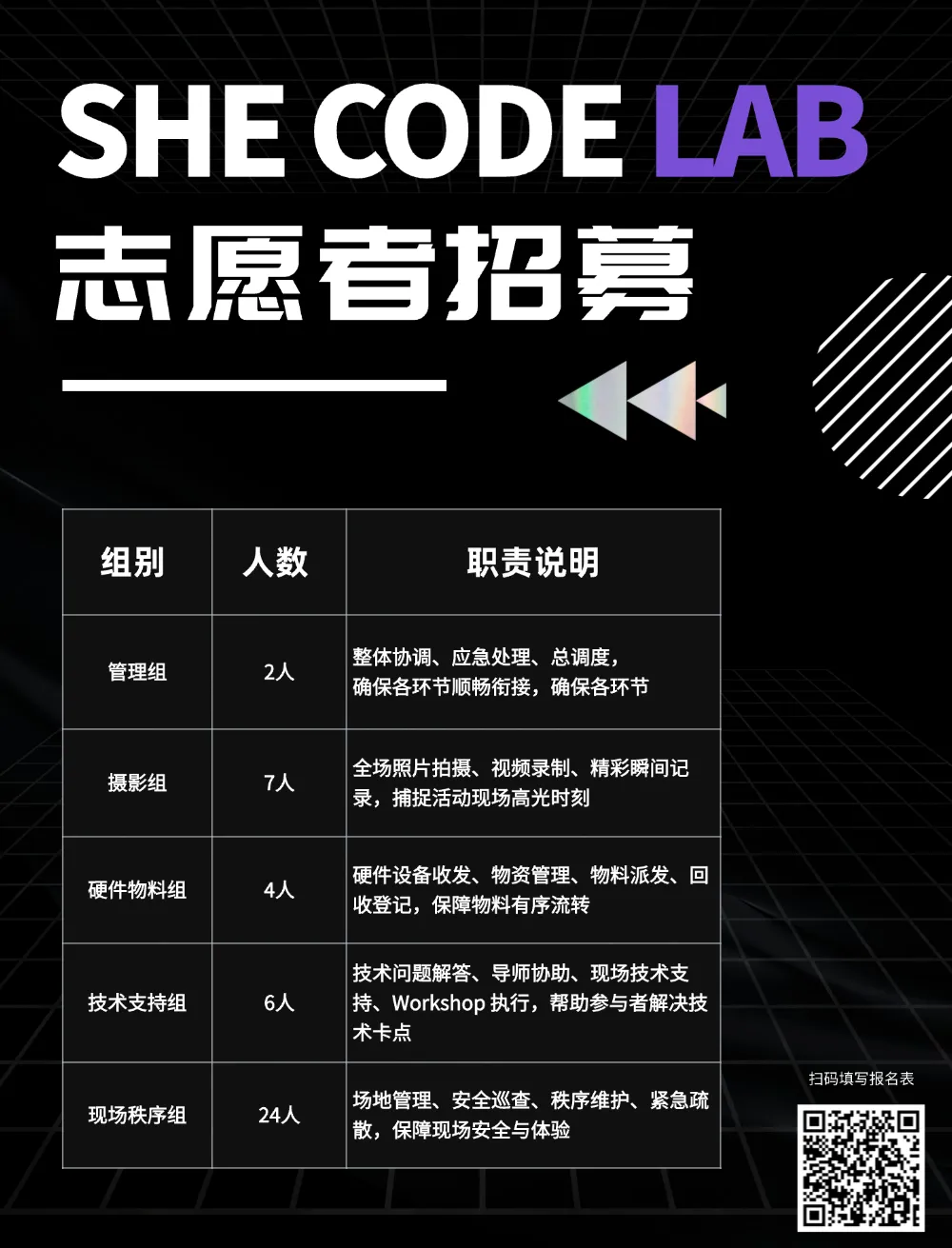 SHE CODE LAB

志愿者招募

| 组别 | 人数 | 职责说明 |
|---|---|---|
| 管理组 | 2人 | 整体协调、应急处理、总调度，确保各环节顺畅衔接，确保各环节 |
| 摄影组 | 7人 | 全场照片拍摄、视频录制、精彩瞬间记录，捕捉活动现场高光时刻 |
| 硬件物料组 | 4人 | 硬件设备收发、物资管理、物料派发、回收登记，保障物料有序流转 |
| 技术支持组 | 6人 | 技术问题解答、导师协助、现场技术支持、Workshop执行，帮助参与者解决技术卡点 |
| 现场秩序组 | 24人 | 场地管理、安全巡查、秩序维护、紧急疏散，保障现场安全与体验 |

扫码填写报名表